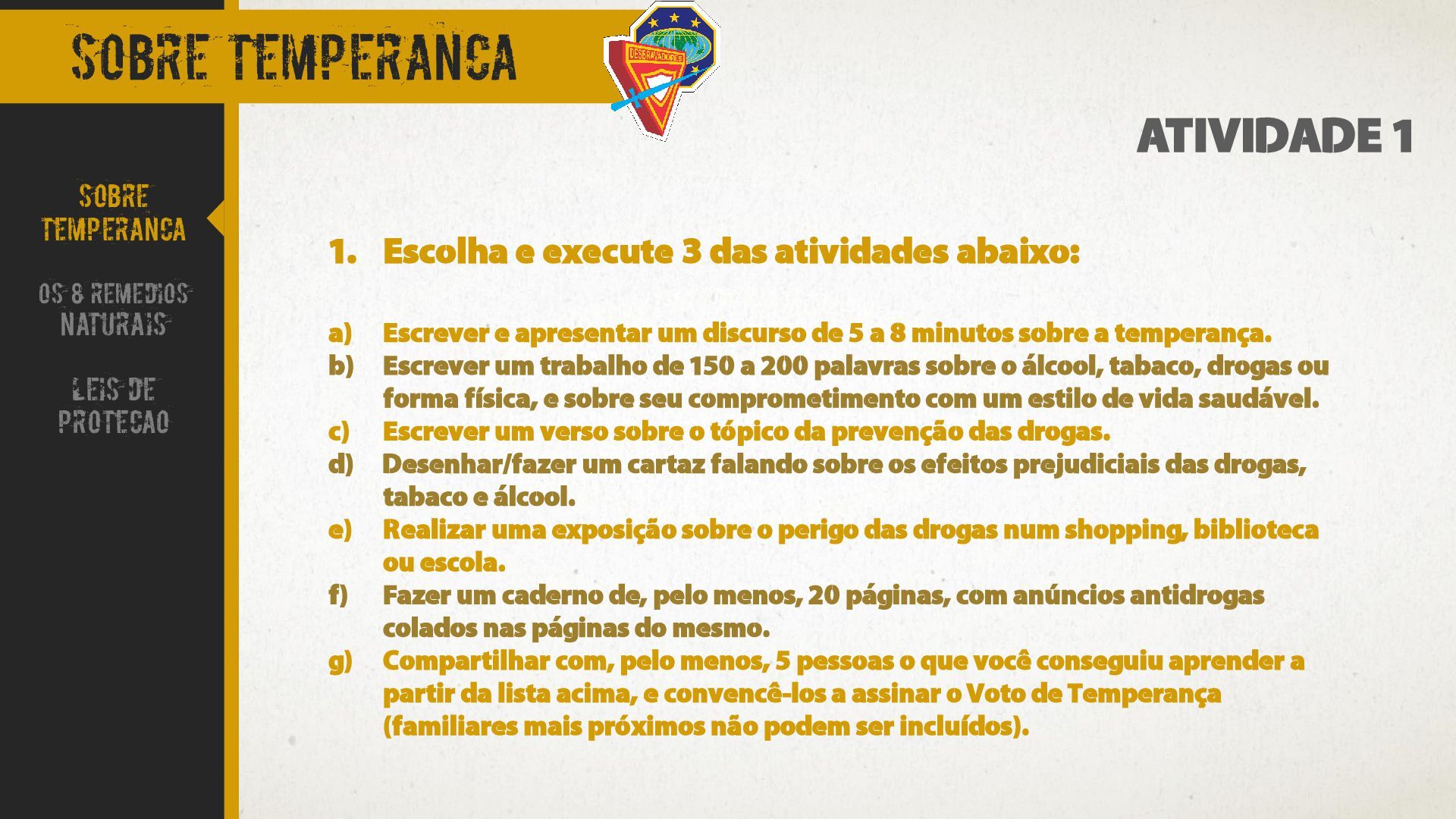 SOBRE TEMPERANCA

DESBRAVADORES

ATIVIDADE 1

SOBRE TEMPERANCA

OS 8 REMEDIOS NATURAIS

LEIS DE PROTECAO

1. Escolha e execute 3 das atividades abaixo:

a) Escrever e apresentar um discurso de 5 a 8 minutos sobre a temperança.
b) Escrever um trabalho de 150 a 200 palavras sobre o álcool, tabaco, drogas ou forma física, e sobre seu comprometimento com um estilo de vida saudável.
c) Escrever um verso sobre o tópico da prevenção das drogas.
d) Desenhar/fazer um cartaz falando sobre os efeitos prejudiciais das drogas, tabaco e álcool.
e) Realizar uma exposição sobre o perigo das drogas num shopping, biblioteca ou escola.
f) Fazer um caderno de, pelo menos, 20 páginas, com anúncios antidrogas colados nas páginas do mesmo.
g) Compartilhar com, pelo menos, 5 pessoas o que você conseguiu aprender a partir da lista acima, e convencê-los a assinar o Voto de Temperança (familiares mais próximos não podem ser incluídos).